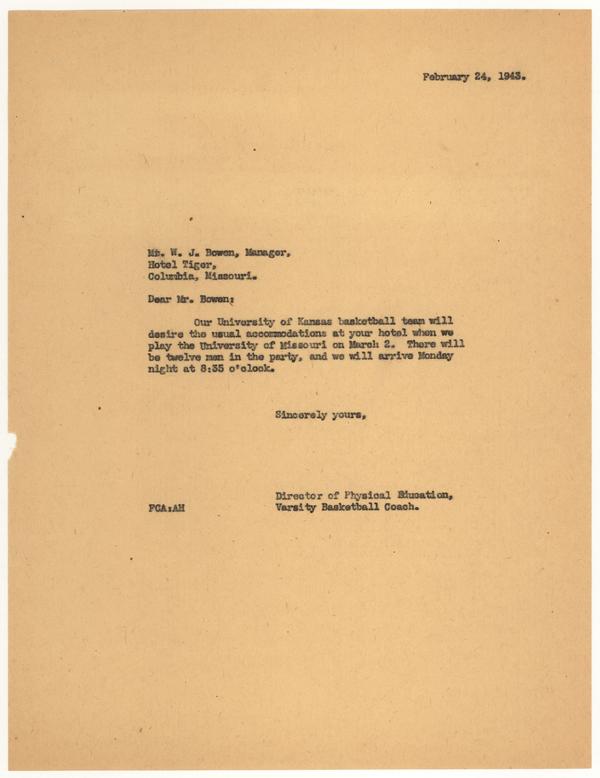 February 24, 1943.

Mr. W. J. Bowen, Manager,
Hotel Tiger,
Columbia, Missouri.

Dear Mr. Bowen:

Our University of Kansas basketball team will desire the usual accommodations at your hotel when we play the University of Missouri on March 2. There will be twelve men in the party, and we will arrive Monday night at 8:35 o'clock.

Sincerely yours,

Director of Physical Education,
Varsity Basketball Coach.

FCA:AH